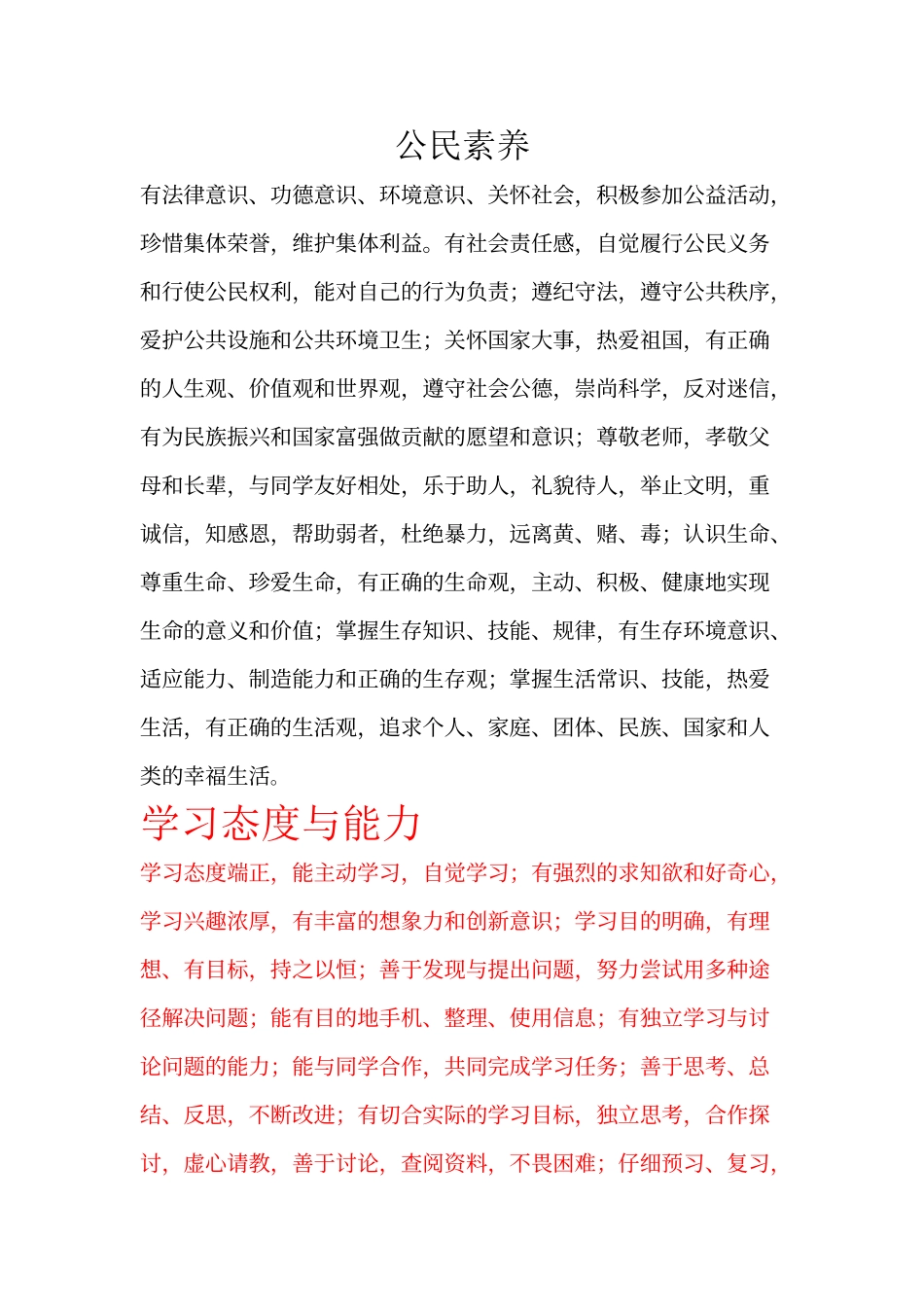 公民素养

有法律意识、功德意识、环境意识、关怀社会，积极参加公益活动，珍惜集体荣誉，维护集体利益。有社会责任感，自觉履行公民义务和行使公民权利，能对自己的行为负责；遵纪守法，遵守公共秩序，爱护公共设施和公共环境卫生；关怀国家大事，热爱祖国，有正确的人生观、价值观和世界观，遵守社会公德，崇尚科学，反对迷信，有为民族振兴和国家富强做贡献的愿望和意识；尊敬老师，孝敬父母和长辈，与同学友好相处，乐于助人，礼貌待人，举止文明，重诚信，知感恩，帮助弱者，杜绝暴力，远离黄、赌、毒；认识生命、尊重生命、珍爱生命，有正确的生命观，主动、积极、健康地实现生命的意义和价值；掌握生存知识、技能、规律，有生存环境意识、适应能力、制造能力和正确的生存观；掌握生活常识、技能，热爱生活，有正确的生活观，追求个人、家庭、团体、民族、国家和人类的幸福生活。

学习态度与能力

学习态度端正，能主动学习，自觉学习；有强烈的求知欲和好奇心，学习兴趣浓厚，有丰富的想象力和创新意识；学习目的明确，有理想、有目标，持之以恒；善于发现与提出问题，努力尝试用多种途径解决问题；能有目的地手机、整理、使用信息；有独立学习与讨论问题的能力；能与同学合作，共同完成学习任务；善于思考、总结、反思，不断改进；有切合实际的学习目标，独立思考，合作探讨，虚心请教，善于讨论，查阅资料，不畏困难；仔细预习、复习，